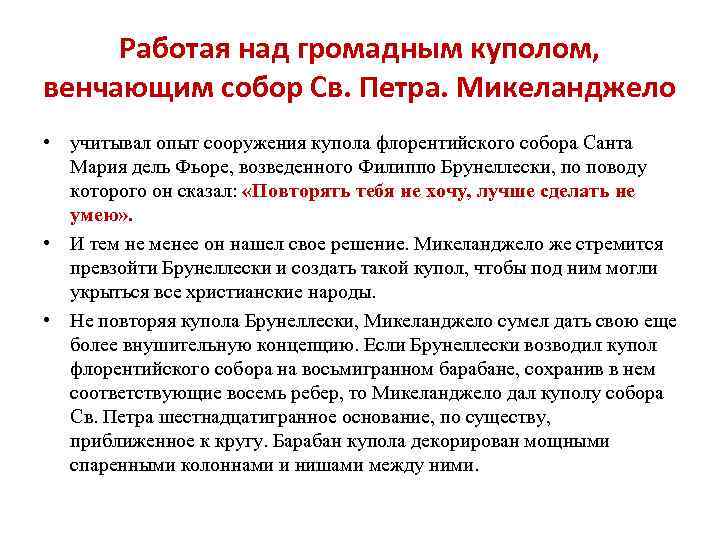 Работая над громадным куполом, венчающим собор Св. Петра. Микеланджело

• учитывал опыт сооружения купола флорентийского собора Санта Мария дель Фьоре, возведенного Филиппо Брунеллески, по поводу которого он сказал: «Повторять тебя не хочу, лучше сделать не умею».

• И тем не менее он нашел свое решение. Микеланджело же стремится превзойти Брунеллески и создать такой купол, чтобы под ним могли укрыться все христианские народы.

• Не повторяя купола Брунеллески, Микеланджело сумел дать свою еще более внушительную концепцию. Если Брунеллески возводил купол флорентийского собора на восьмигранном барабане, сохранив в нем соответствующие восемь ребер, то Микеланджело дал куполу собора Св. Петра шестнадцатигранное основание, по существу, приближенное к кругу. Барабан купола декорирован мощными спаренными колоннами и нишами между ними.